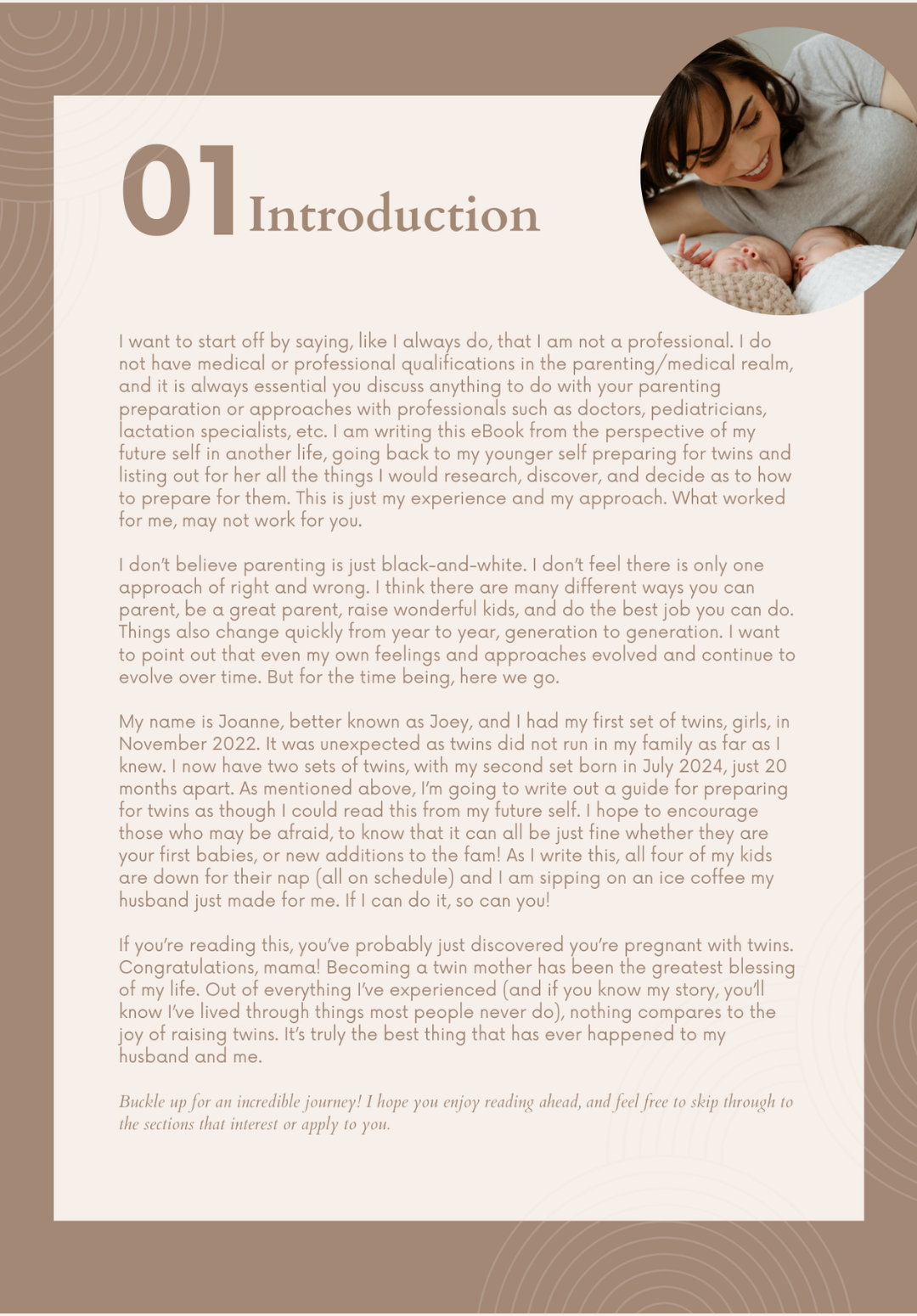 01 Introduction

I want to start off by saying, like I always do, that I am not a professional. I do not have medical or professional qualifications in the parenting/medical realm, and it is always essential you discuss anything to do with your parenting preparation or approaches with professionals such as doctors, pediatricians, lactation specialists, etc. I am writing this eBook from the perspective of my future self in another life, going back to my younger self preparing for twins and listing out for her all the things I would research, discover, and decide as to how to prepare for them. This is just my experience and my approach. What worked for me, may not work for you.

I don't believe parenting is just black-and-white. I don't feel there is only one approach of right and wrong. I think there are many different ways you can parent, be a great parent, raise wonderful kids, and do the best job you can do. Things also change quickly from year to year, generation to generation. I want to point out that even my own feelings and approaches evolved and continue to evolve over time. But for the time being, here we go.

My name is Joanne, better known as Joey, and I had my first set of twins, girls, in November 2022. It was unexpected as twins did not run in my family as far as I knew. I now have two sets of twins, with my second set born in July 2024, just 20 months apart. As mentioned above, I'm going to write out a guide for preparing for twins as though I could read this from my future self. I hope to encourage those who may be afraid, to know that it can all be just fine whether they are your first babies, or new additions to the fam! As I write this, all four of my kids are down for their nap (all on schedule) and I am sipping on an ice coffee my husband just made for me. If I can do it, so can you!

If you're reading this, you've probably just discovered you're pregnant with twins. Congratulations, mama! Becoming a twin mother has been the greatest blessing of my life. Out of everything I've experienced (and if you know my story, you'll know I've lived through things most people never do), nothing compares to the joy of raising twins. It's truly the best thing that has ever happened to my husband and me.

Buckle up for an incredible journey! I hope you enjoy reading ahead, and feel free to skip through to the sections that interest or apply to you.